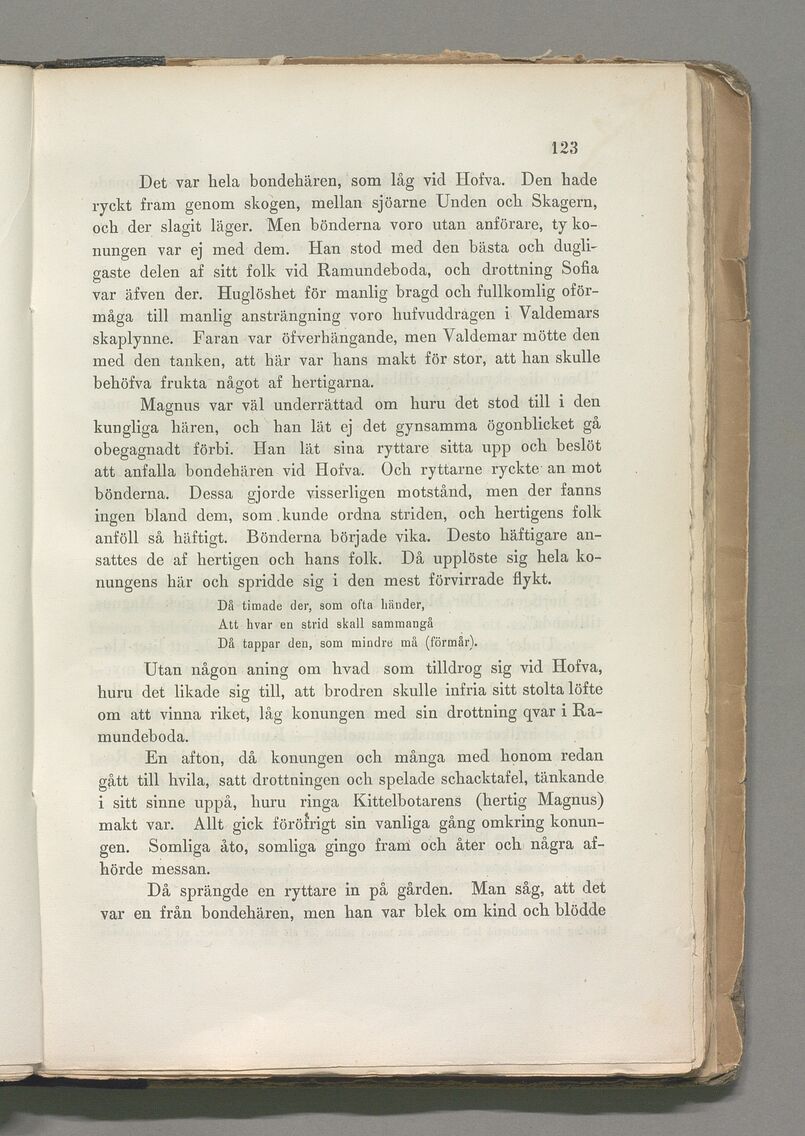 123

Det var hela bondehären, som låg vid Hofva. Den hade ryckt fram genom skogen, mellan sjöarne Unden och Skagern, och der slagit läger. Men bönderna voro utan anförare, ty konungen var ej med dem. Han stod med den bästa och dugligaste delen af sitt folk vid Ramundeboda, och drottning Sofia var äfven der. Huglöshet för manlig bragd och fullkomlig oförmåga till manlig ansträngning voro hufvuddragen i Valdemars skaplynne. Faran var öfverhängande, men Valdemar mötte den med den tanken, att här var hans makt för stor, att han skulle behöfva frukta något af hertigarna.

Magnus var väl underrättad om huru det stod till i den kungliga hären, och han lät ej det gynsamma ögonblicket gå obegagnadt förbi. Han lät sina ryttare sitta upp och beslöt att anfalla bondehären vid Hofva. Och ryttarne ryckte an mot bönderna. Dessa gjorde visserligen motstånd, men der fanns ingen bland dem, som kunde ordna striden, och hertigens folk anföll så häftigt. Bönderna började vika. Desto häftigare ansattes de af hertigen och hans folk. Då upplöste sig hela konungens här och spridde sig i den mest förvirrade flykt.

Då timade der, som ofta händer,
Att hvar en strid skall sammangå
Då tappar den, som mindre må (förmår).

Utan någon aning om hvad som tilldrog sig vid Hofva, huru det likade sig till, att brodren skulle infria sitt stolta löfte om att vinna riket, låg konungen med sin drottning qvar i Ramundeboda.

En afton, då konungen och många med honom redan gått till hvila, satt drottningen och spelade schacktafel, tänkande i sitt sinne uppå, huru ringa Kittelbotarens (hertig Magnus) makt var. Allt gick föröfrigt sin vanliga gång omkring konungen. Somliga åto, somliga gingo fram och åter och några afhörde messan.

Då sprängde en ryttare in på gården. Man såg, att det var en från bondehären, men han var blek om kind och blödde